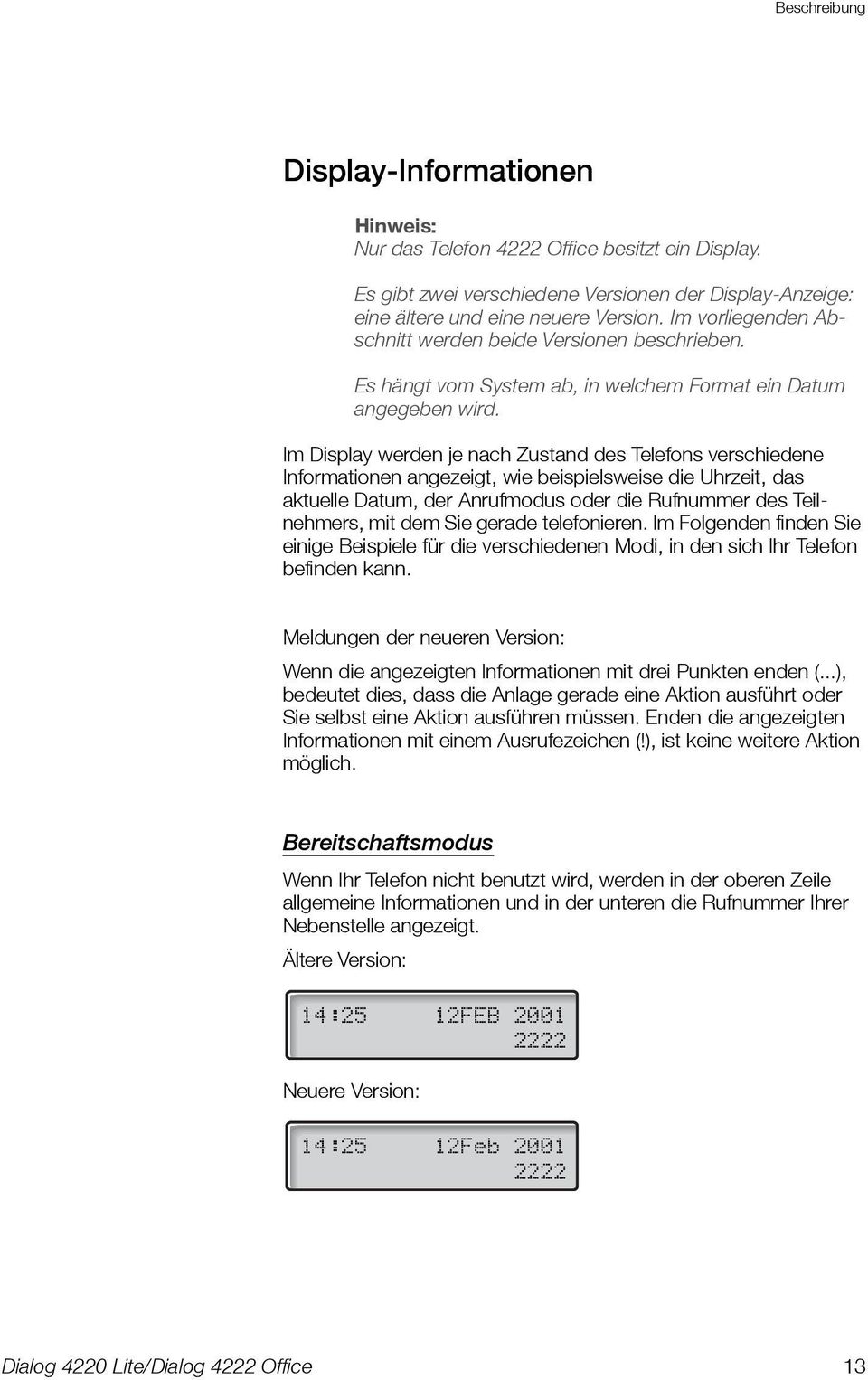 Beschreibung

Display-Informationen

Hinweis:
Nur das Telefon 4222 Office besitzt ein Display.

Es gibt zwei verschiedene Versionen der Display-Anzeige: eine ältere und eine neuere Version. Im vorliegenden Abschnitt werden beide Versionen beschrieben.

Es hängt vom System ab, in welchem Format ein Datum angegeben wird.

Im Display werden je nach Zustand des Telefons verschiedene Informationen angezeigt, wie beispielsweise die Uhrzeit, das aktuelle Datum, der Anrufmodus oder die Rufnummer des Teilnehmers, mit dem Sie gerade telefonieren. Im Folgenden finden Sie einige Beispiele für die verschiedenen Modi, in den sich Ihr Telefon befinden kann.

Meldungen der neueren Version:

Wenn die angezeigten Informationen mit drei Punkten enden (...), bedeutet dies, dass die Anlage gerade eine Aktion ausführt oder Sie selbst eine Aktion ausführen müssen. Enden die angezeigten Informationen mit einem Ausrufezeichen (!), ist keine weitere Aktion möglich.

Bereitschaftsmodus

Wenn Ihr Telefon nicht benutzt wird, werden in der oberen Zeile allgemeine Informationen und in der unteren die Rufnummer Ihrer Nebenstelle angezeigt.

Ältere Version:

14:25 12FEB 2001
2222

Neuere Version:

14:25 12Feb 2001
2222

Dialog 4220 Lite/Dialog 4222 Office 13